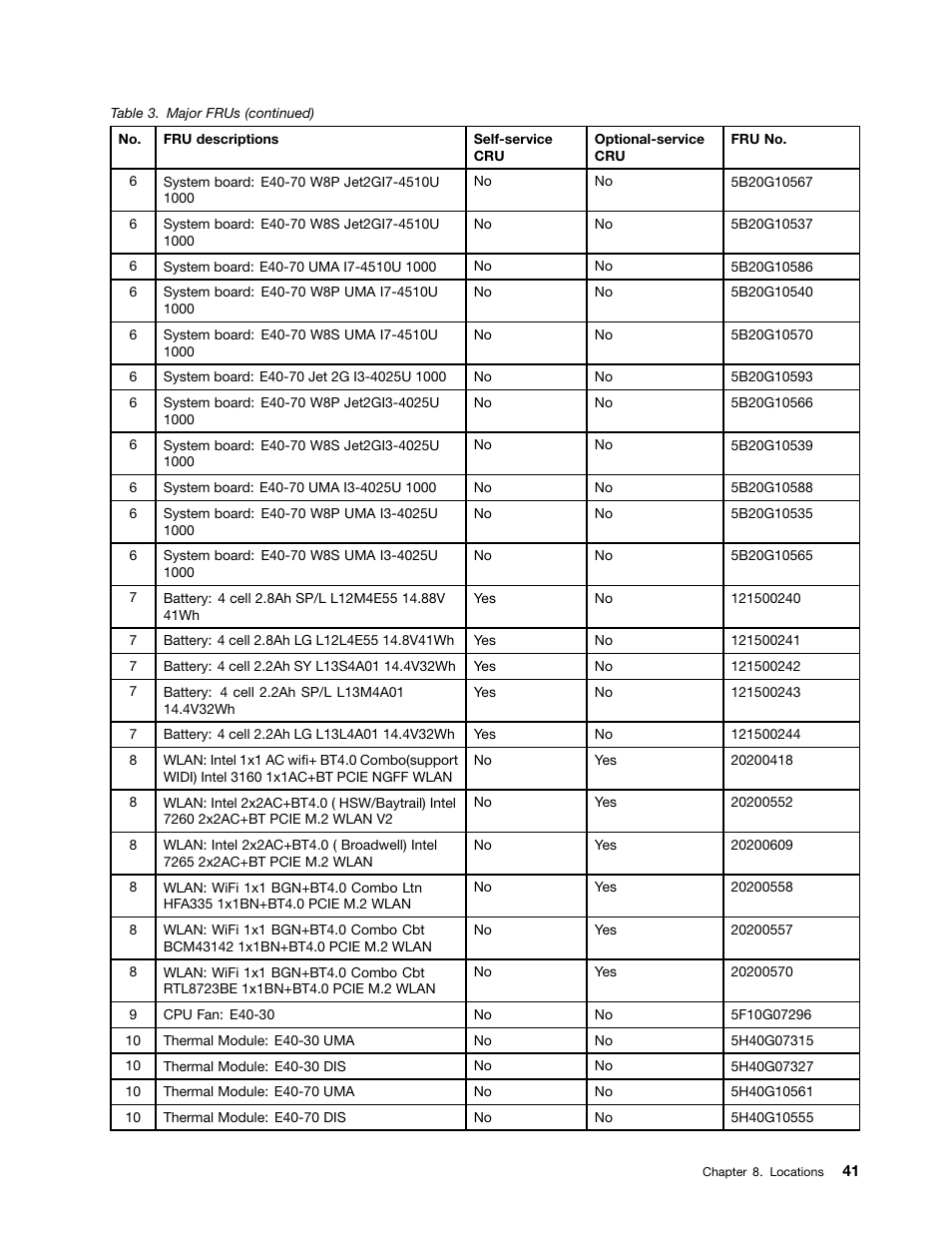 Table 3. Major FRUs (continued)

| No. | FRU descriptions | Self-service CRU | Optional-service CRU | FRU No. |
|---|---|---|---|---|
| 6 | System board: E40-70 W8P Jet2GI7-4510U 1000 | No | No | 5B20G10567 |
| 6 | System board: E40-70 W8S Jet2GI7-4510U 1000 | No | No | 5B20G10537 |
| 6 | System board: E40-70 UMA I7-4510U 1000 | No | No | 5B20G10586 |
| 6 | System board: E40-70 W8P UMA I7-4510U 1000 | No | No | 5B20G10540 |
| 6 | System board: E40-70 W8S UMA I7-4510U 1000 | No | No | 5B20G10570 |
| 6 | System board: E40-70 Jet 2G I3-4025U 1000 | No | No | 5B20G10593 |
| 6 | System board: E40-70 W8P Jet2GI3-4025U 1000 | No | No | 5B20G10566 |
| 6 | System board: E40-70 W8S Jet2GI3-4025U 1000 | No | No | 5B20G10539 |
| 6 | System board: E40-70 UMA I3-4025U 1000 | No | No | 5B20G10588 |
| 6 | System board: E40-70 W8P UMA I3-4025U 1000 | No | No | 5B20G10535 |
| 6 | System board: E40-70 W8S UMA I3-4025U 1000 | No | No | 5B20G10565 |
| 7 | Battery: 4 cell 2.8Ah SP/L L12M4E55 14.88V 41Wh | Yes | No | 121500240 |
| 7 | Battery: 4 cell 2.8Ah LG L12L4E55 14.8V41Wh | Yes | No | 121500241 |
| 7 | Battery: 4 cell 2.2Ah SY L13S4A01 14.4V32Wh | Yes | No | 121500242 |
| 7 | Battery: 4 cell 2.2Ah SP/L L13M4A01 14.4V32Wh | Yes | No | 121500243 |
| 7 | Battery: 4 cell 2.2Ah LG L13L4A01 14.4V32Wh | Yes | No | 121500244 |
| 8 | WLAN: Intel 1x1 AC wifi+ BT4.0 Combo(support WIDI) Intel 3160 1x1AC+BT PCIE NGFF WLAN | No | Yes | 20200418 |
| 8 | WLAN: Intel 2x2AC+BT4.0 ( HSW/Baytrail) Intel 7260 2x2AC+BT PCIE M.2 WLAN V2 | No | Yes | 20200552 |
| 8 | WLAN: Intel 2x2AC+BT4.0 ( Broadwell) Intel 7265 2x2AC+BT PCIE M.2 WLAN | No | Yes | 20200609 |
| 8 | WLAN: WiFi 1x1 BGN+BT4.0 Combo Ltn HFA335 1x1BN+BT4.0 PCIE M.2 WLAN | No | Yes | 20200558 |
| 8 | WLAN: WiFi 1x1 BGN+BT4.0 Combo Cbt BCM43142 1x1BN+BT4.0 PCIE M.2 WLAN | No | Yes | 20200557 |
| 8 | WLAN: WiFi 1x1 BGN+BT4.0 Combo Cbt RTL8723BE 1x1BN+BT4.0 PCIE M.2 WLAN | No | Yes | 20200570 |
| 9 | CPU Fan: E40-30 | No | No | 5F10G07296 |
| 10 | Thermal Module: E40-30 UMA | No | No | 5H40G07315 |
| 10 | Thermal Module: E40-30 DIS | No | No | 5H40G07327 |
| 10 | Thermal Module: E40-70 UMA | No | No | 5H40G10561 |
| 10 | Thermal Module: E40-70 DIS | No | No | 5H40G10555 |

Chapter 8. Locations 41